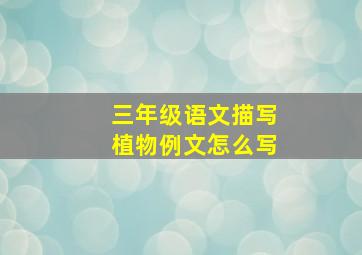 三年级语文描写
植物例文怎么写